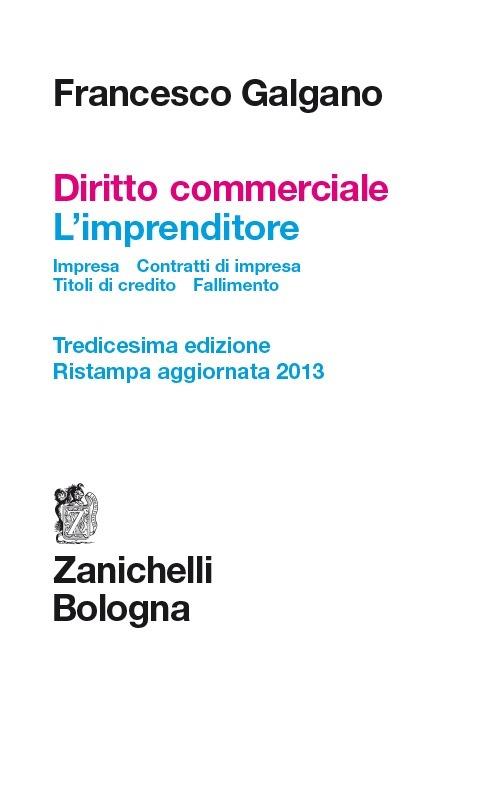 Francesco Galgano

Diritto commerciale
L'imprenditore

Impresa Contratti di impresa
Titoli di credito Fallimento

Tredicesima edizione
Ristampa aggiornata 2013

Z

Zanichelli
Bologna